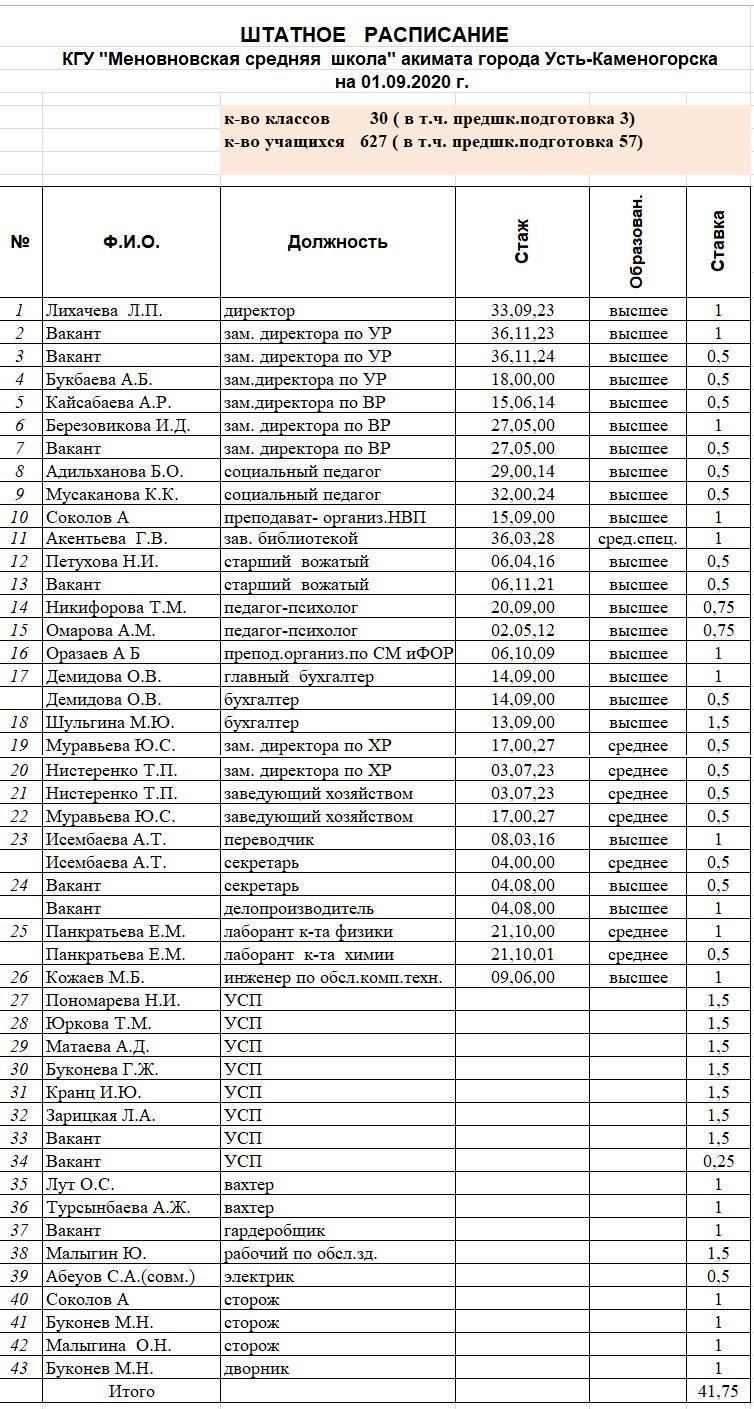 ШТАТНОЕ РАСПИСАНИЕ
КГУ "Меновновская средняя школа" акимата города Усть-Каменогорска
на 01.09.2020 г.

к-во классов 30 ( в т.ч. предшк.подготовка 3)
к-во учащихся 627 ( в т.ч. предшк.подготовка 57)

| № | Ф.И.О. | Должность | Стаж | Образован. | Ставка |
|---|---|---|---|---|---|
| 1 | Лихачева Л.П. | директор | 33,09,23 | высшее | 1 |
| 2 | Вакант | зам. директора по УР | 36,11,23 | высшее | 1 |
| 3 | Вакант | зам. директора по УР | 36,11,24 | высшее | 0,5 |
| 4 | Букбаева А.Б. | зам.директора по УР | 18,00,00 | высшее | 0,5 |
| 5 | Кайсабаева А.Р. | зам.директора по ВР | 15,06,14 | высшее | 0,5 |
| 6 | Березовикова И.Д. | зам. директора по ВР | 27,05,00 | высшее | 1 |
| 7 | Вакант | зам. директора по ВР | 27,05,00 | высшее | 0,5 |
| 8 | Адильханова Б.О. | социальный педагог | 29,00,14 | высшее | 0,5 |
| 9 | Мусаканова К.К. | социальный педагог | 32,00,24 | высшее | 0,5 |
| 10 | Соколов А | преподават- организ.НВП | 15,09,00 | высшее | 1 |
| 11 | Акентьева Г.В. | зав. библиотекой | 36,03,28 | сред.спец. | 1 |
| 12 | Петухова Н.И. | старший вожатый | 06,04,16 | высшее | 0,5 |
| 13 | Вакант | старший вожатый | 06,11,21 | высшее | 0,5 |
| 14 | Никифорова Т.М. | педагог-психолог | 20,09,00 | высшее | 0,75 |
| 15 | Омарова А.М. | педагог-психолог | 02,05,12 | высшее | 0,75 |
| 16 | Оразаев А Б | препод.организ.по СМ иФОР | 06,10,09 | высшее | 1 |
| 17 | Демидова О.В. | главный бухгалтер | 14,09,00 | высшее | 1 |
| | Демидова О.В. | бухгалтер | 14,09,00 | высшее | 0,5 |
| 18 | Шульгина М.Ю. | бухгалтер | 13,09,00 | высшее | 1,5 |
| 19 | Муравьева Ю.С. | зам. директора по ХР | 17,00,27 | среднее | 0,5 |
| 20 | Нистеренко Т.П. | зам. директора по ХР | 03,07,23 | среднее | 0,5 |
| 21 | Нистеренко Т.П. | заведующий хозяйством | 03,07,23 | среднее | 0,5 |
| 22 | Муравьева Ю.С. | заведующий хозяйством | 17,00,27 | среднее | 0,5 |
| 23 | Исембаева А.Т. | переводчик | 08,03,16 | высшее | 1 |
| | Исембаева А.Т. | секретарь | 04,00,00 | среднее | 0,5 |
| 24 | Вакант | секретарь | 04,08,00 | высшее | 0,5 |
| | Вакант | делопроизводитель | 04,08,00 | высшее | 1 |
| 25 | Панкратьева Е.М. | лаборант к-та физики | 21,10,00 | среднее | 1 |
| | Панкратьева Е.М. | лаборант к-та химии | 21,10,01 | среднее | 0,5 |
| 26 | Кожаев М.Б. | инженер по обсл.комп.техн. | 09,06,00 | высшее | 1 |
| 27 | Пономарева Н.И. | УСП | | | 1,5 |
| 28 | Юркова Т.М. | УСП | | | 1,5 |
| 29 | Матаева А.Д. | УСП | | | 1,5 |
| 30 | Буконева Г.Ж. | УСП | | | 1,5 |
| 31 | Кранц И.Ю. | УСП | | | 1,5 |
| 32 | Зарицкая Л.А. | УСП | | | 1,5 |
| 33 | Вакант | УСП | | | 1,5 |
| 34 | Вакант | УСП | | | 0,25 |
| 35 | Лут О.С. | вахтер | | | 1 |
| 36 | Турсынбаева А.Ж. | вахтер | | | 1 |
| 37 | Вакант | гардеробщик | | | 1 |
| 38 | Малыгин Ю. | рабочий по обсл.зд. | | | 1,5 |
| 39 | Абеуов С.А.(совм.) | электрик | | | 0,5 |
| 40 | Соколов А | сторож | | | 1 |
| 41 | Буконев М.Н. | сторож | | | 1 |
| 42 | Малыгина О.Н. | сторож | | | 1 |
| 43 | Буконев М.Н. | дворник | | | 1 |
| | Итого | | | | 41,75 |